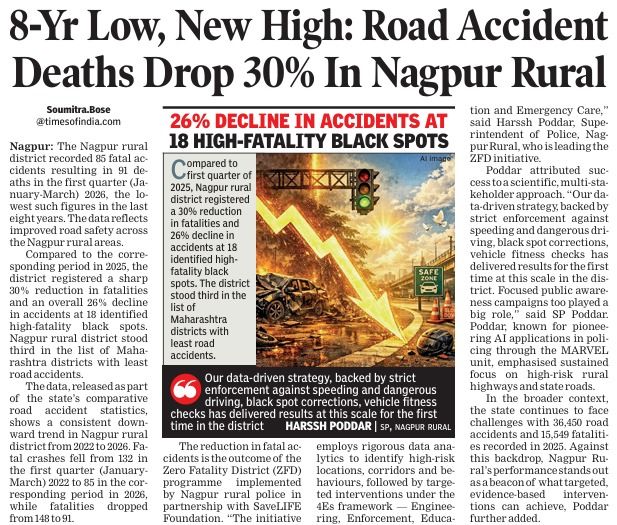 8-Yr Low, New High: Road Accident Deaths Drop 30% In Nagpur Rural

Soumitra.Bose
@timesofindia.com

Nagpur: The Nagpur rural district recorded 85 fatal accidents resulting in 91 deaths in the first quarter (January-March) 2026, the lowest such figures in the last eight years. The data reflects improved road safety across the Nagpur rural areas.

Compared to the corresponding period in 2025, the district registered a sharp 30% reduction in fatalities and an overall 26% decline in accidents at 18 identified high-fatality black spots. Nagpur rural district stood third in the list of Maharashtra districts with least road accidents.

The data, released as part of the state's comparative road accident statistics, shows a consistent downward trend in Nagpur rural district from 2022 to 2026. Fatal crashes fell from 132 in the first quarter (January-March) 2022 to 85 in the corresponding period in 2026, while fatalities dropped from 148 to 91.

26% DECLINE IN ACCIDENTS AT 18 HIGH-FATALITY BLACK SPOTS

Compared to first quarter of 2025, Nagpur rural district registered a 30% reduction in fatalities and 26% decline in accidents at 18 identified high-fatality black spots. The district stood third in the list of Maharashtra districts with least road accidents.

AI image

SAFE ZONE

Our data-driven strategy, backed by strict enforcement against speeding and dangerous driving, black spot corrections, vehicle fitness checks has delivered results at this scale for the first time in the district HARSSH PODDAR | SP, NAGPUR RURAL

The reduction in fatal accidents is the outcome of the Zero Fatality District (ZFD) programme implemented by Nagpur rural police in partnership with SaveLIFE Foundation. "The initiative employs rigorous data analytics to identify high-risk locations, corridors and behaviours, followed by targeted interventions under the 4Es framework — Engineering, Enforcement, Education and Emergency Care," said Harssh Poddar, Superintendent of Police, Nagpur Rural, who is leading the ZFD initiative.

Poddar attributed success to a scientific, multi-stakeholder approach. "Our data-driven strategy, backed by strict enforcement against speeding and dangerous driving, black spot corrections, vehicle fitness checks has delivered results for the first time at this scale in the district. Focused public awareness campaigns too played a big role," said SP Poddar. Poddar, known for pioneering AI applications in policing through the MARVEL unit, emphasised sustained focus on high-risk rural highways and state roads.

In the broader context, the state continues to face challenges with 36,450 road accidents and 15,549 fatalities recorded in 2025. Against this backdrop, Nagpur Rural's performance stands out as a beacon of what targeted, evidence-based interventions can achieve, Poddar further added.